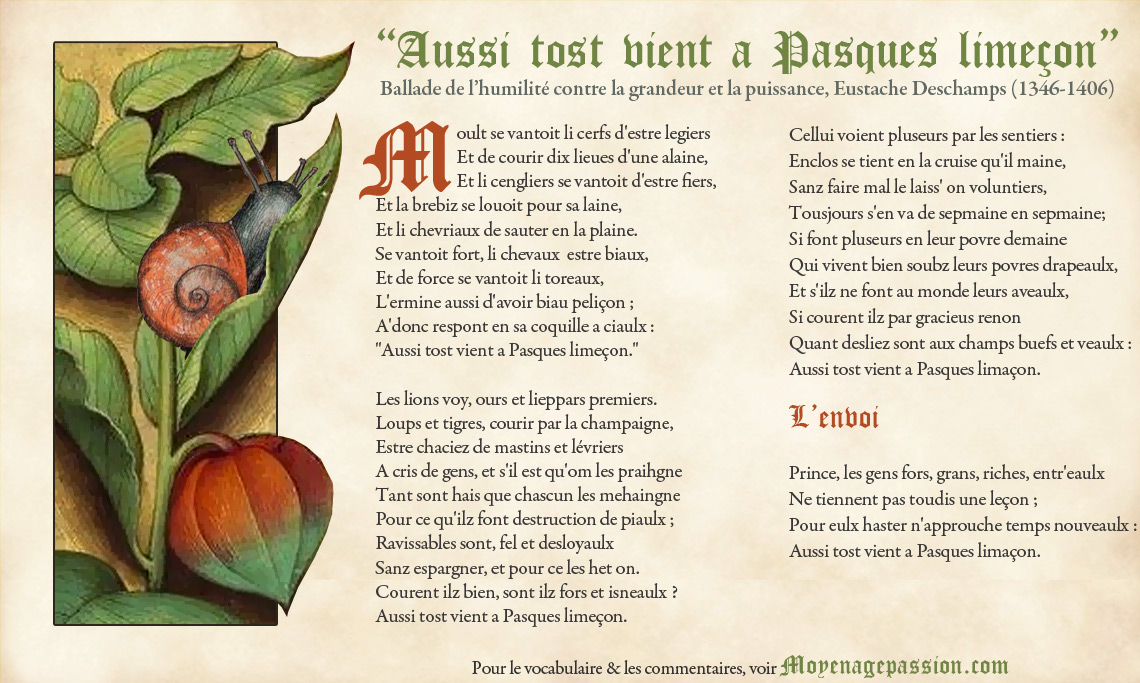 "Aussi tost vient a Pasques limeçon"

Ballade de l'humilité contre la grandeur et la puissance, Eustache Deschamps (1346-1406)

Moult se vantoit li cerfs d'estre legiers
Et de courir dix lieues d'une alaine,
Et li cengliers se vantoit d'estre fiers,
Et la brebiz se louoit pour sa laine,
Et li chevriaux de sauter en la plaine.
Se vantoit fort, li chevaux estre biaux,
Et de force se vantoit li toreaux,
L'ermine aussi d'avoir biau peliçon ;
A'donc respont en sa coquille a ciaulx :
"Aussi tost vient a Pasques limeçon."

Les lions voy, ours et lieppars premiers.
Loups et tigres, courir par la champaigne,
Estre chaciez de mastins et lévriers
A cris de gens, et s'il est qu'om les praihgne
Tant sont hais que chascun les mehaingne
Pour ce qu'ilz font destruction de piaulx ;
Ravissables sont, fel et desloyaulx
Sanz espargner, et pour ce les het on.
Courent ilz bien, sont ilz fors et isneaulx ?
Aussi tost vient a Pasques limeçon.

Cellui voient pluseurs par les sentiers :
Enclos se tient en la cruise qu'il maine,
Sanz faire mal le laiss' on voluntiers,
Tousjours s'en va de sepmaine en sepmaine;
Si font pluseurs en leur povre demaine
Qui vivent bien soubz leurs povres drapeaulx,
Et s'ilz ne font au monde leurs aveaulx,
Si courent ilz par gracieus renon
Quant desliez sont aux champs buefs et veaulx :
Aussi tost vient a Pasques limaçon.

L'envoi

Prince, les gens fors, grans, riches, entr'eaulx
Ne tiennent pas toudis une leçon ;
Pour eulx haster n'approuche temps nouveaulx :
Aussi tost vient a Pasques limaçon.

Pour le vocabulaire & les commentaires, voir Moyenagepassion.com